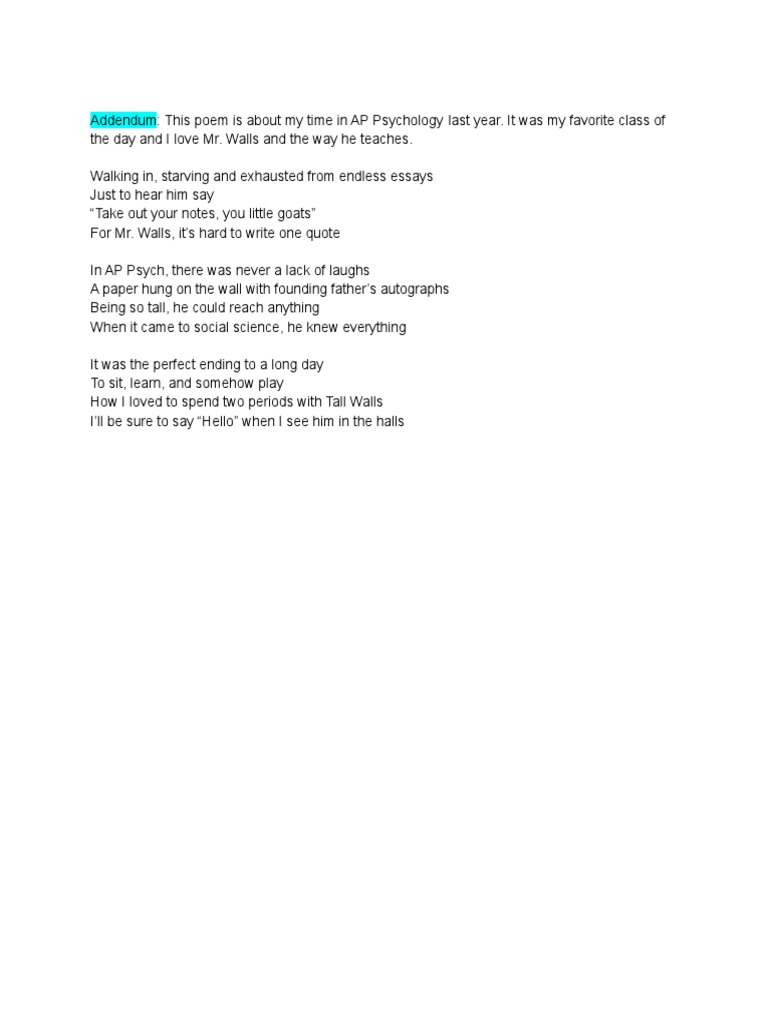 Addendum: This poem is about my time in AP Psychology last year. It was my favorite class of the day and I love Mr. Walls and the way he teaches.

Walking in, starving and exhausted from endless essays
Just to hear him say
“Take out your notes, you little goats”
For Mr. Walls, it’s hard to write one quote

In AP Psych, there was never a lack of laughs
A paper hung on the wall with founding father’s autographs
Being so tall, he could reach anything
When it came to social science, he knew everything

It was the perfect ending to a long day
To sit, learn, and somehow play
How I loved to spend two periods with Tall Walls
I’ll be sure to say “Hello” when I see him in the halls